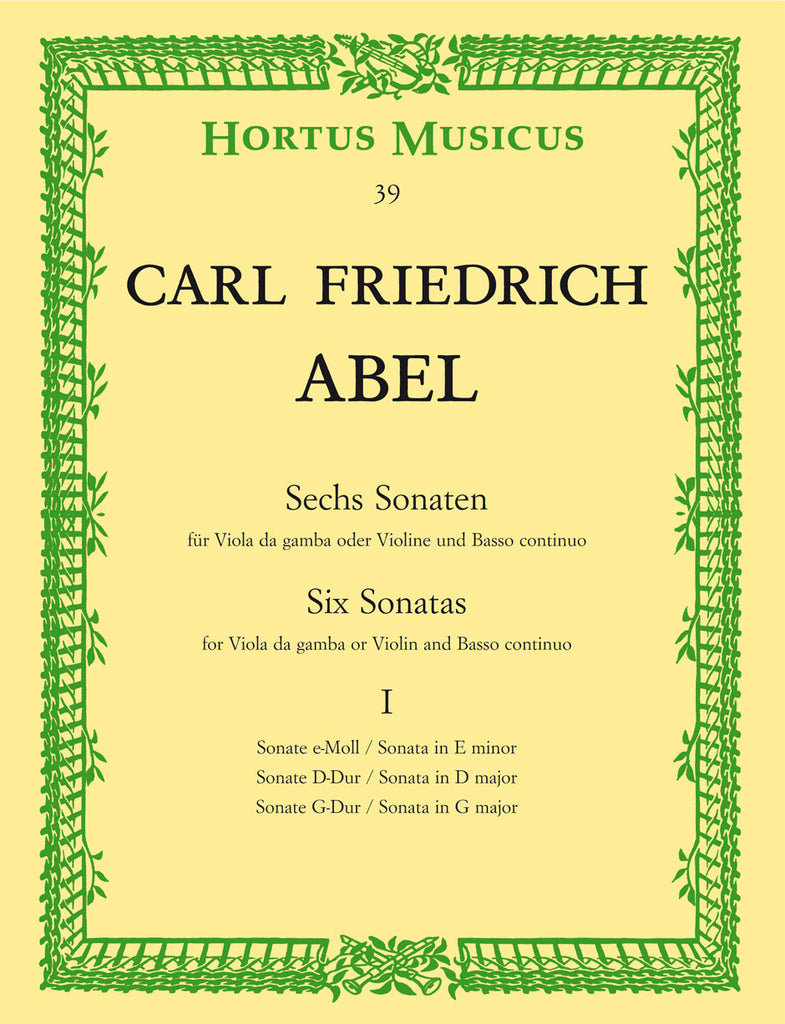 HORTUS MUSICUS
39

CARL FRIEDRICH
ABEL

Sechs Sonaten
für Viola da gamba oder Violine und Basso continuo

Six Sonatas
for Viola da gamba or Violin and Basso continuo

I

Sonate e-Moll / Sonata in E minor
Sonate D-Dur / Sonata in D major
Sonate G-Dur / Sonata in G major